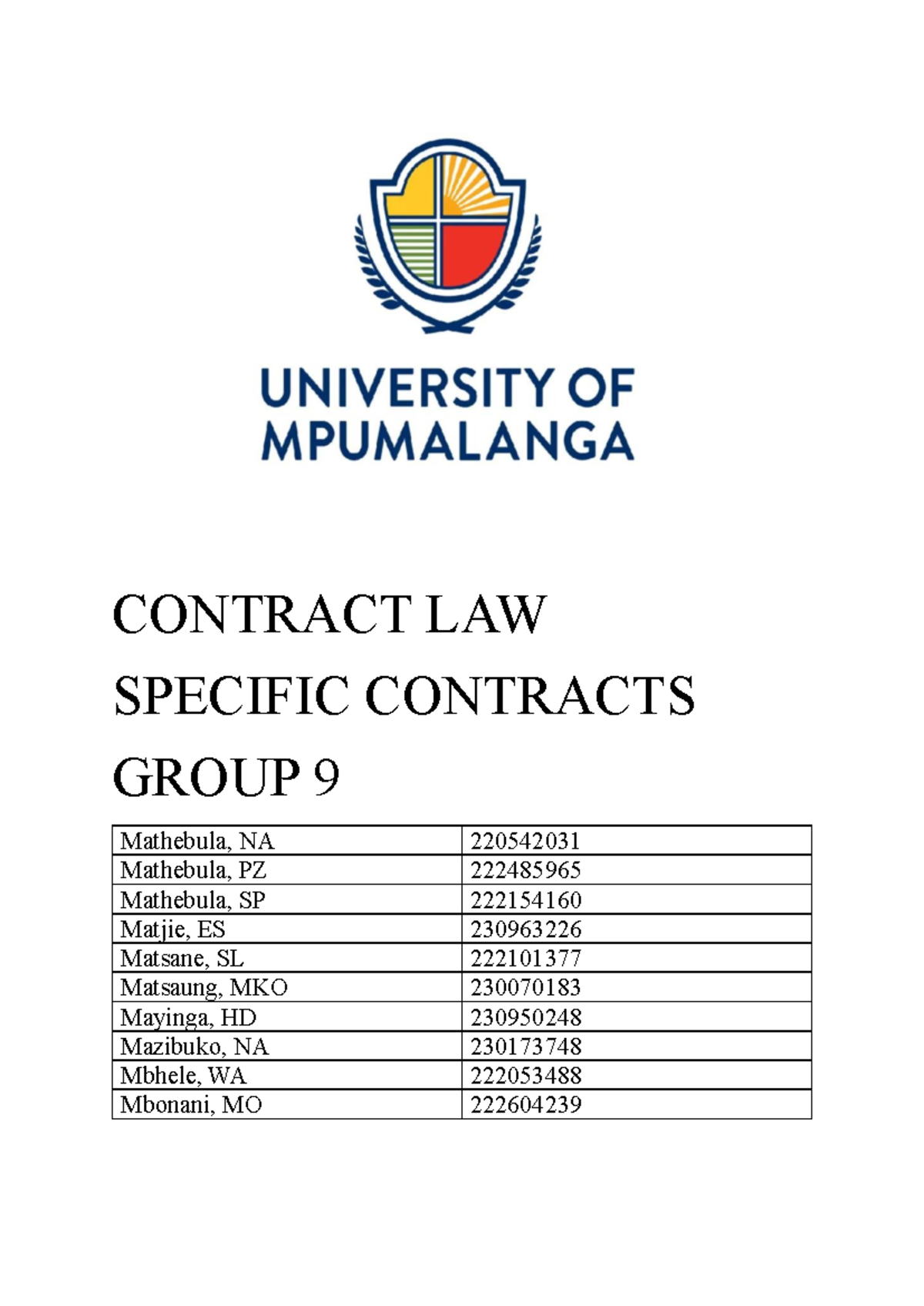 UNIVERSITY OF MPUMALANGA

CONTRACT LAW

SPECIFIC CONTRACTS

GROUP 9

| Mathebula, NA | 220542031 |
|---|---|
| Mathebula, PZ | 222485965 |
| Mathebula, SP | 222154160 |
| Matjie, ES | 230963226 |
| Matsane, SL | 222101377 |
| Matsaung, MKO | 230070183 |
| Mayinga, HD | 230950248 |
| Mazibuko, NA | 230173748 |
| Mbhele, WA | 222053488 |
| Mbonani, MO | 222604239 |